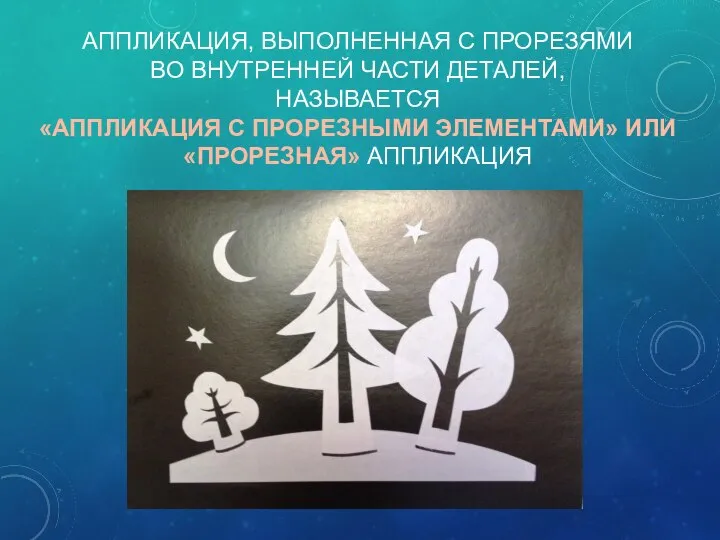 АППЛИКАЦИЯ, ВЫПОЛНЕННАЯ С ПРОРЕЗЯМИ ВО ВНУТРЕННЕЙ ЧАСТИ ДЕТАЛЕЙ, НАЗЫВАЕТСЯ «АППЛИКАЦИЯ С ПРОРЕЗНЫМИ ЭЛЕМЕНТАМИ» ИЛИ «ПРОРЕЗНАЯ» АППЛИКАЦИЯ